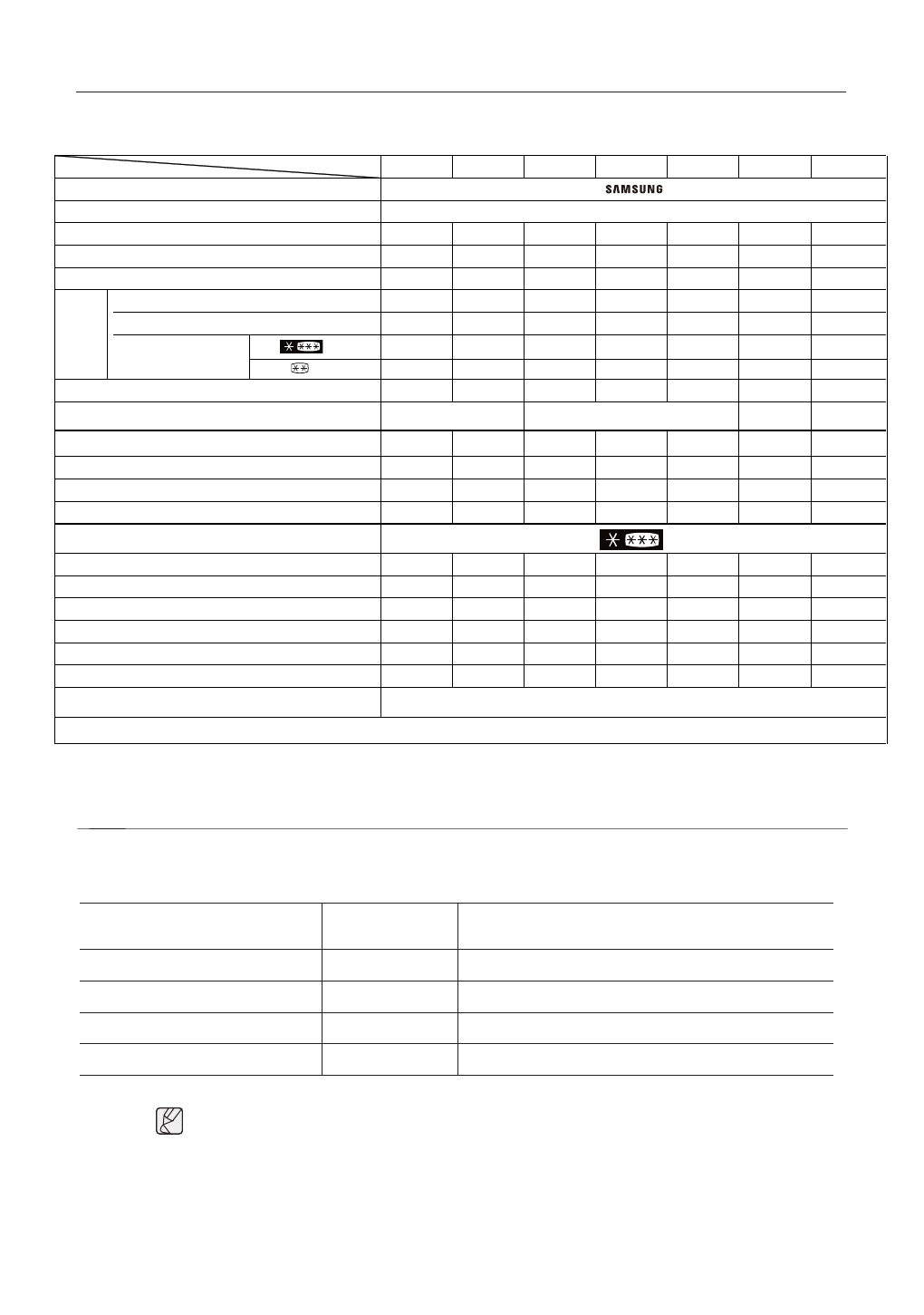 SAMSUNG